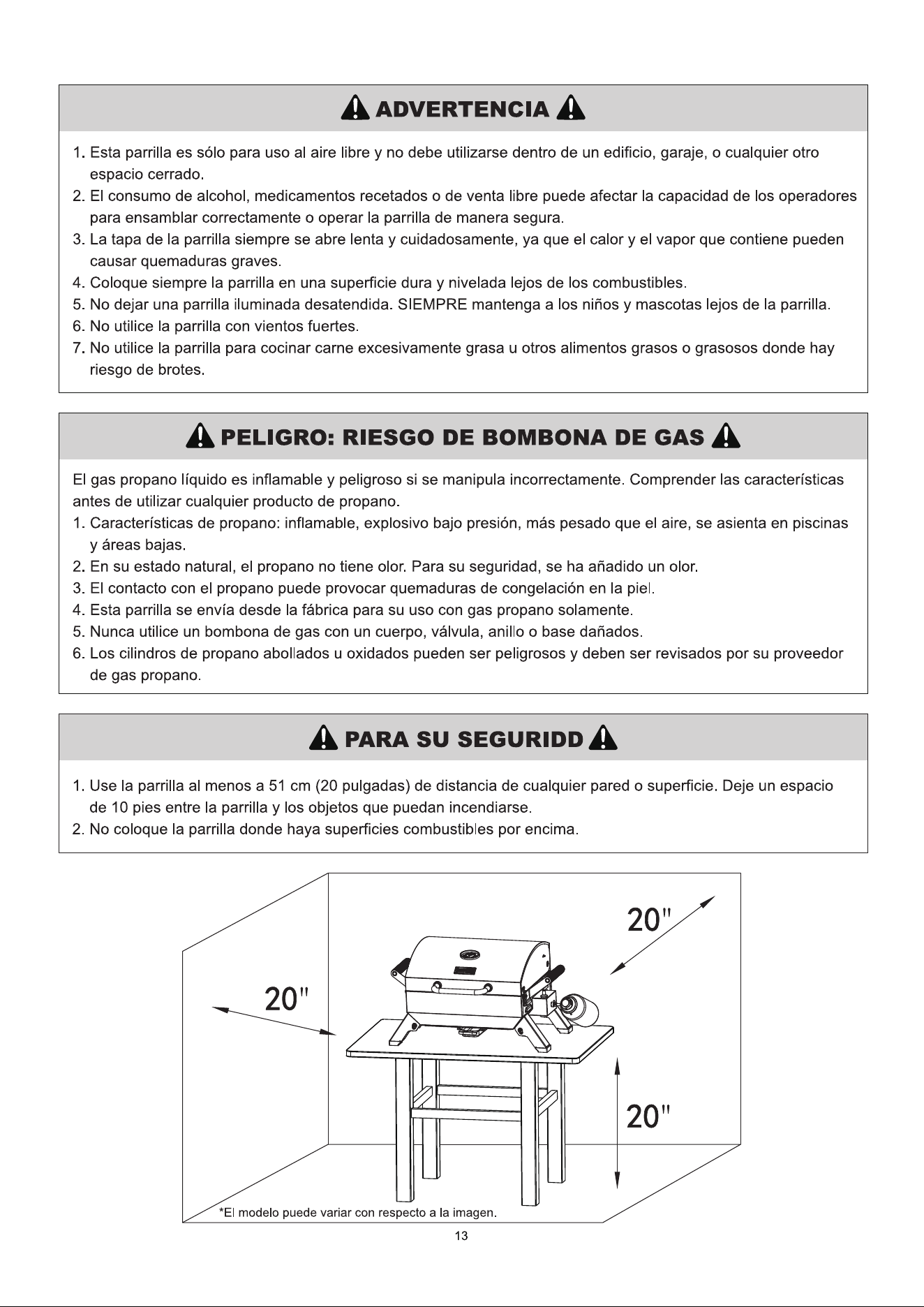 ADVERTENCIA

1. Esta parrilla es sólo para uso al aire libre y no debe utilizarse dentro de un edificio, garaje, o cualquier otro espacio cerrado.
2. El consumo de alcohol, medicamentos recetados o de venta libre puede afectar la capacidad de los operadores para ensamblar correctamente o operar la parrilla de manera segura.
3. La tapa de la parrilla siempre se abre lenta y cuidadosamente, ya que el calor y el vapor que contiene pueden causar quemaduras graves.
4. Coloque siempre la parrilla en una superficie dura y nivelada lejos de los combustibles.
5. No dejar una parrilla iluminada desatendida. SIEMPRE mantenga a los niños y mascotas lejos de la parrilla.
6. No utilice la parrilla con vientos fuertes.
7. No utilice la parrilla para cocinar carne excesivamente grasa u otros alimentos grasos o grasosos donde hay riesgo de brotes.

PELIGRO: RIESGO DE BOMBONA DE GAS

El gas propano líquido es inflamable y peligroso si se manipula incorrectamente. Comprender las características antes de utilizar cualquier producto de propano.
1. Características de propano: inflamable, explosivo bajo presión, más pesado que el aire, se asienta en piscinas y áreas bajas.
2. En su estado natural, el propano no tiene olor. Para su seguridad, se ha añadido un olor.
3. El contacto con el propano puede provocar quemaduras de congelación en la piel.
4. Esta parrilla se envía desde la fábrica para su uso con gas propano solamente.
5. Nunca utilice un bombona de gas con un cuerpo, válvula, anillo o base dañados.
6. Los cilindros de propano abollados u oxidados pueden ser peligrosos y deben ser revisados por su proveedor de gas propano.

PARA SU SEGURIDD

1. Use la parrilla al menos a 51 cm (20 pulgadas) de distancia de cualquier pared o superficie. Deje un espacio de 10 pies entre la parrilla y los objetos que puedan incendiarse.
2. No coloque la parrilla donde haya superficies combustibles por encima.

20"
20"
20"

*El modelo puede variar con respecto a la imagen.

13